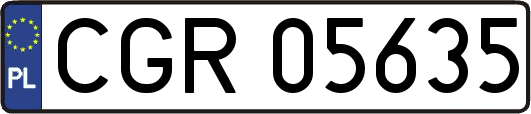 PL

CGR 05635